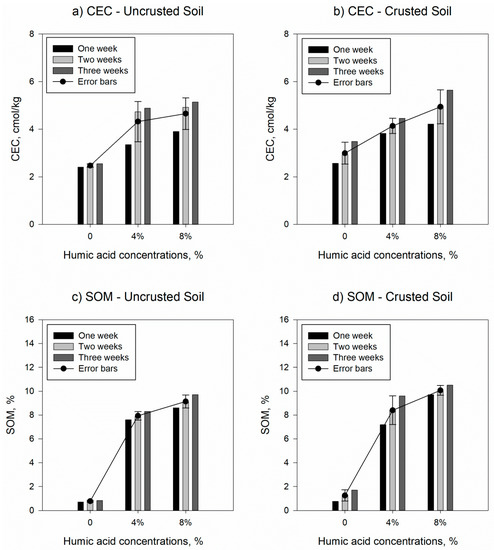 a) CEC - Uncrusted Soil

One week
Two weeks
Three weeks
Error bars

CEC, cmol/kg

8
6
4
2
0

0
4%
8%

Humic acid concentrations, %

b) CEC - Crusted Soil

One week
Two weeks
Three weeks
Error bars

CEC, cmol/kg

8
6
4
2
0

0
4%
8%

Humic acid concentrations, %

c) SOM - Uncrusted Soil

One week
Two weeks
Three weeks
Error bars

SOM, %

16
14
12
10
8
6
4
2
0

0
4%
8%

Humic acid concentrations, %

d) SOM - Crusted Soil

One week
Two weeks
Three weeks
Error bars

SOM, %

16
14
12
10
8
6
4
2
0

0
4%
8%

Humic acid concentrations, %